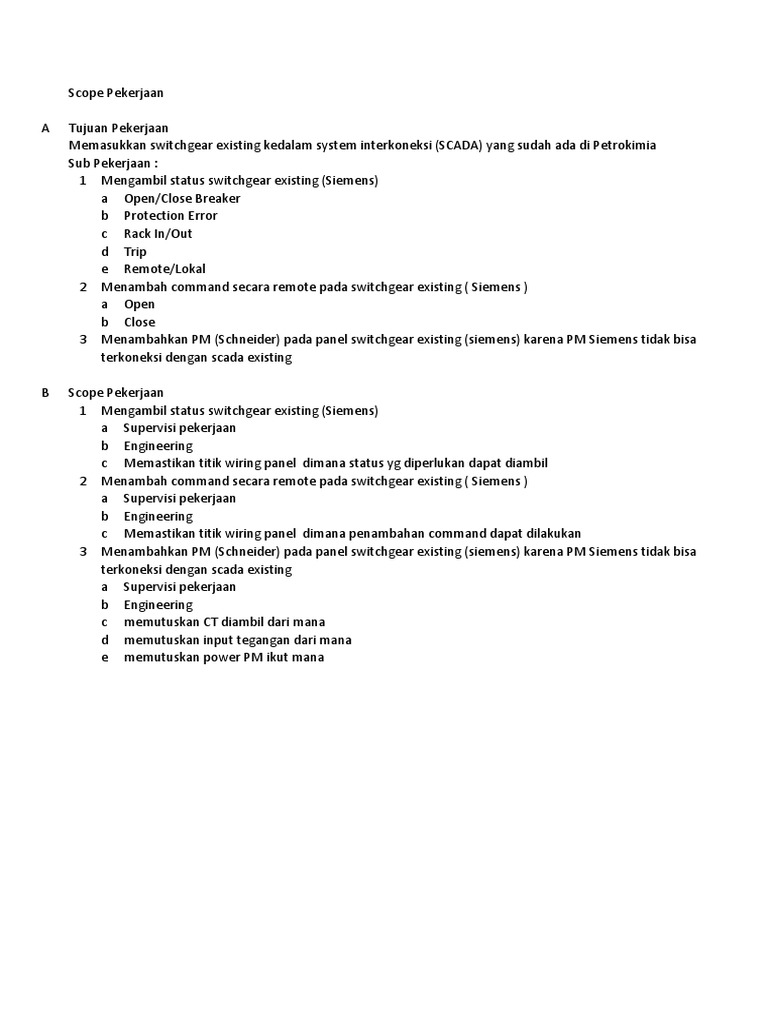 Scope Pekerjaan

A Tujuan Pekerjaan
Memasukkan switchgear existing kedalam system interkoneksi (SCADA) yang sudah ada di Petrokimia
Sub Pekerjaan :
1 Mengambil status switchgear existing (Siemens)
a Open/Close Breaker
b Protection Error
c Rack In/Out
d Trip
e Remote/Lokal
2 Menambah command secara remote pada switchgear existing ( Siemens )
a Open
b Close
3 Menambahkan PM (Schneider) pada panel switchgear existing (siemens) karena PM Siemens tidak bisa terkoneksi dengan scada existing

B Scope Pekerjaan
1 Mengambil status switchgear existing (Siemens)
a Supervisi pekerjaan
b Engineering
c Memastikan titik wiring panel dimana status yg diperlukan dapat diambil
2 Menambah command secara remote pada switchgear existing ( Siemens )
a Supervisi pekerjaan
b Engineering
c Memastikan titik wiring panel dimana penambahan command dapat dilakukan
3 Menambahkan PM (Schneider) pada panel switchgear existing (siemens) karena PM Siemens tidak bisa terkoneksi dengan scada existing
a Supervisi pekerjaan
b Engineering
c memutuskan CT diambil dari mana
d memutuskan input tegangan dari mana
e memutuskan power PM ikut mana